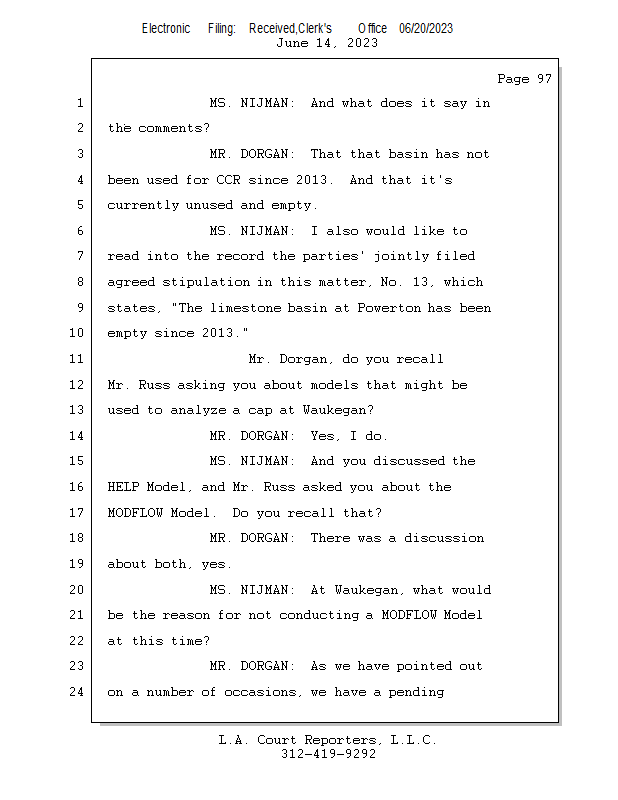 Electronic Filing: Received,Clerk's Office 06/20/2023
June 14, 2023

Page 97

1 MS. NIJMAN: And what does it say in
2 the comments?
3 MR. DORGAN: That that basin has not
4 been used for CCR since 2013. And that it's
5 currently unused and empty.
6 MS. NIJMAN: I also would like to
7 read into the record the parties' jointly filed
8 agreed stipulation in this matter, No. 13, which
9 states, "The limestone basin at Powerton has been
10 empty since 2013."
11 Mr. Dorgan, do you recall
12 Mr. Russ asking you about models that might be
13 used to analyze a cap at Waukegan?
14 MR. DORGAN: Yes, I do.
15 MS. NIJMAN: And you discussed the
16 HELP Model, and Mr. Russ asked you about the
17 MODFLOW Model. Do you recall that?
18 MR. DORGAN: There was a discussion
19 about both, yes.
20 MS. NIJMAN: At Waukegan, what would
21 be the reason for not conducting a MODFLOW Model
22 at this time?
23 MR. DORGAN: As we have pointed out
24 on a number of occasions, we have a pending

L.A. Court Reporters, L.L.C.
312-419-9292